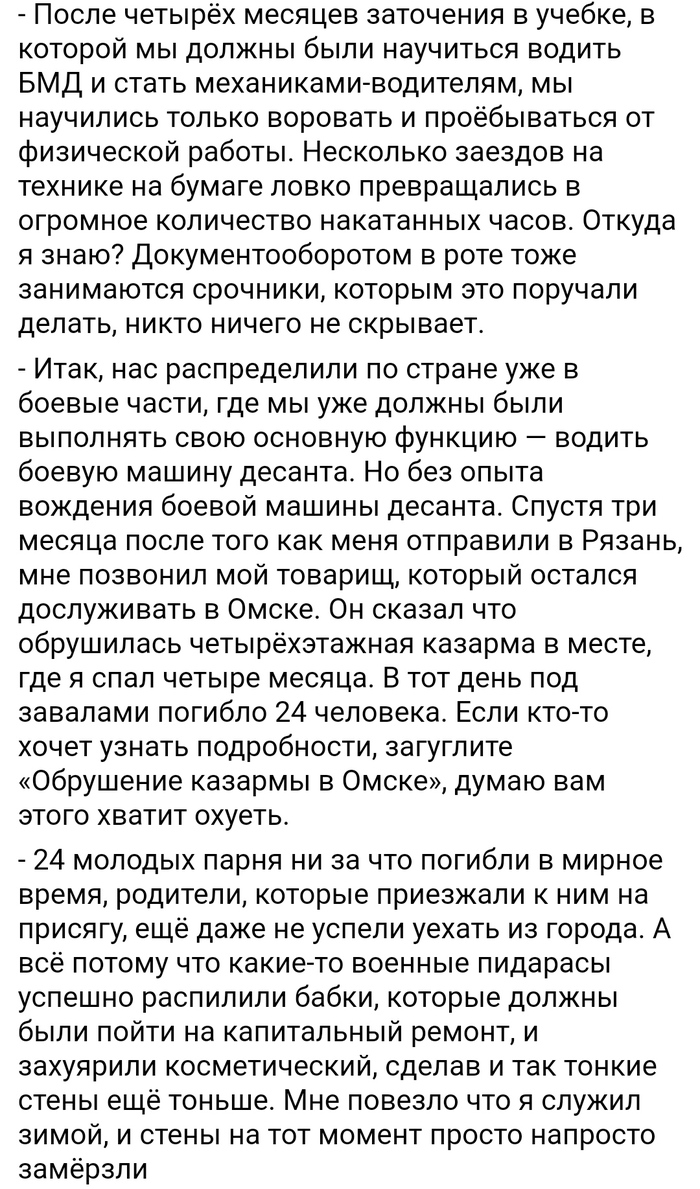 - После четырёх месяцев заточения в учебке, в которой мы должны были научиться водить БМД и стать механиками-водителям, мы научились только воровать и проёбываться от физической работы. Несколько заездов на технике на бумаге ловко превращались в огромное количество накатанных часов. Откуда я знаю? Документооборотом в роте тоже занимаются срочники, которым это поручали делать, никто ничего не скрывает.

- Итак, нас распределили по стране уже в боевые части, где мы уже должны были выполнять свою основную функцию — водить боевую машину десанта. Но без опыта вождения боевой машины десанта. Спустя три месяца после того как меня отправили в Рязань, мне позвонил мой товарищ, который остался дослуживать в Омске. Он сказал что обрушилась четырёхэтажная казарма в месте, где я спал четыре месяца. В тот день под завалами погибло 24 человека. Если кто-то хочет узнать подробности, загуглите «Обрушение казармы в Омске», думаю вам этого хватит охуеть.

- 24 молодых парня ни за что погибли в мирное время, родители, которые приезжали к ним на присягу, ещё даже не успели уехать из города. А всё потому что какие-то военные пидарасы успешно распилили бабки, которые должны были пойти на капитальный ремонт, и захуярили косметический, сделав и так тонкие стены ещё тоньше. Мне повезло что я служил зимой, и стены на тот момент просто напросто замёрзли